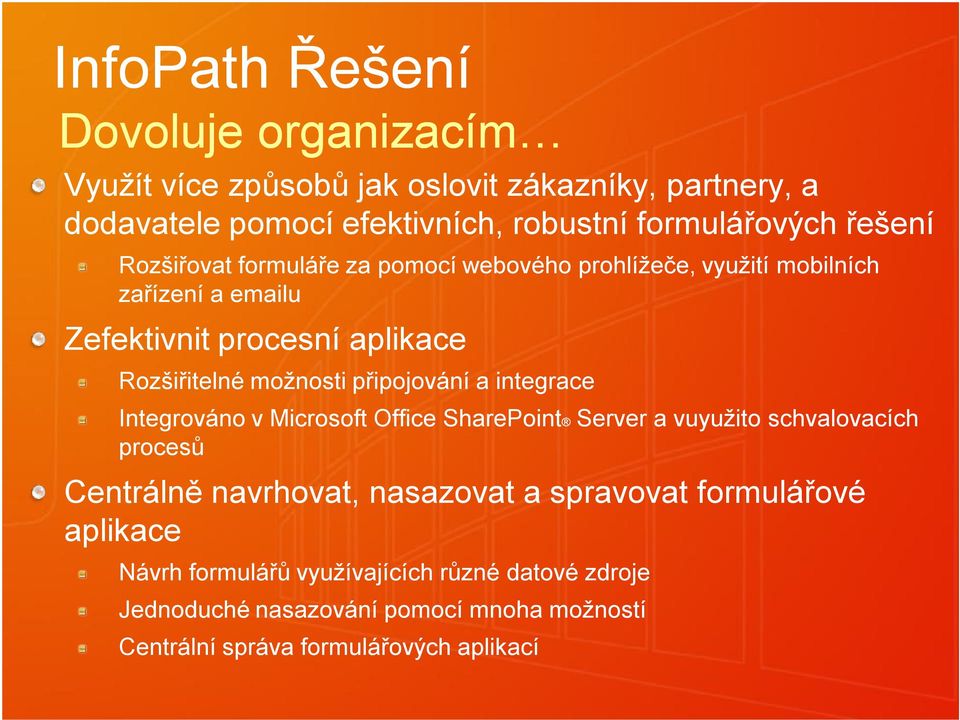 InfoPath Řešení
Dovoluje organizacím…

Využít více způsobů jak oslovit zákazníky, partnery, a dodavatele pomocí efektivních, robustní formulářových řešení

Rozšiřovat formuláře za pomocí webového prohlížeče, využití mobilních zařízení a emailu

Zefektivnit procesní aplikace

Rozšiřitelné možnosti připojování a integrace

Integrováno v Microsoft Office SharePoint® Server a vuyužito schvalovacích procesů

Centrálně navrhovat, nasazovat a spravovat formulářové aplikace

Návrh formulářů využívajících různé datové zdroje

Jednoduché nasazování pomocí mnoha možností

Centrální správa formulářových aplikací